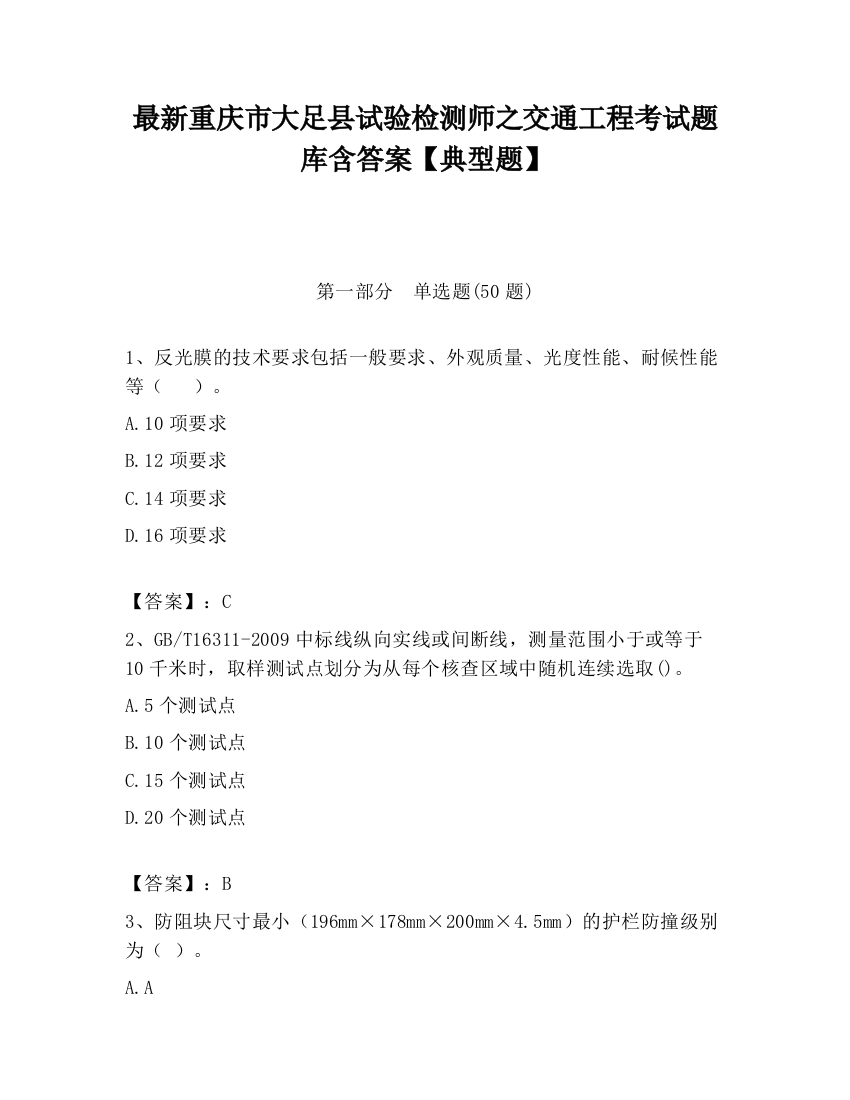 最新重庆市大足县试验检测师之交通工程考试题库含答案【典型题】

第一部分　单选题(50 题)

1、反光膜的技术要求包括一般要求、外观质量、光度性能、耐候性能等（　　）。

A.10 项要求

B.12 项要求

C.14 项要求

D.16 项要求

【答案】：C

2、GB/T16311-2009 中标线纵向实线或间断线，测量范围小于或等于 10 千米时，取样测试点划分为从每个核查区域中随机连续选取()。

A.5 个测试点

B.10 个测试点

C.15 个测试点

D.20 个测试点

【答案】：B

3、防阻块尺寸最小（196mm×178mm×200mm×4.5mm）的护栏防撞级别为（ ）。

A.A